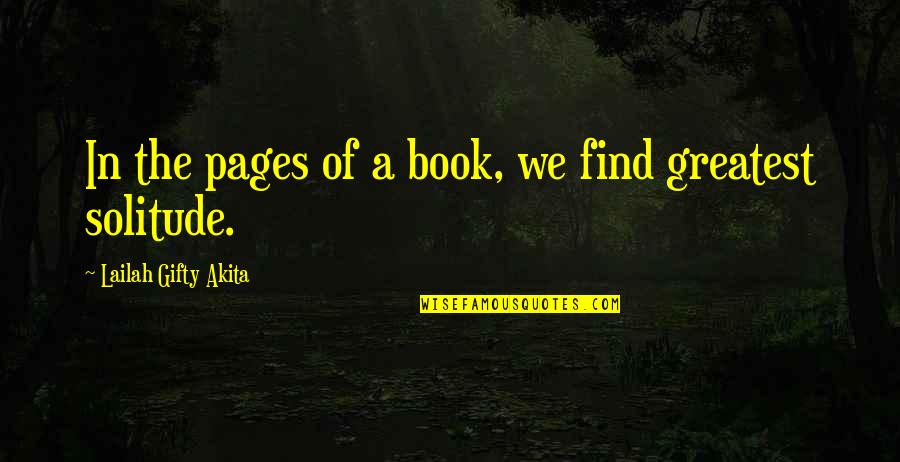 In the pages of a book, we find greatest solitude.

~ Lailah Gifty Akita

WISEFAMOUSQUOTES.COM